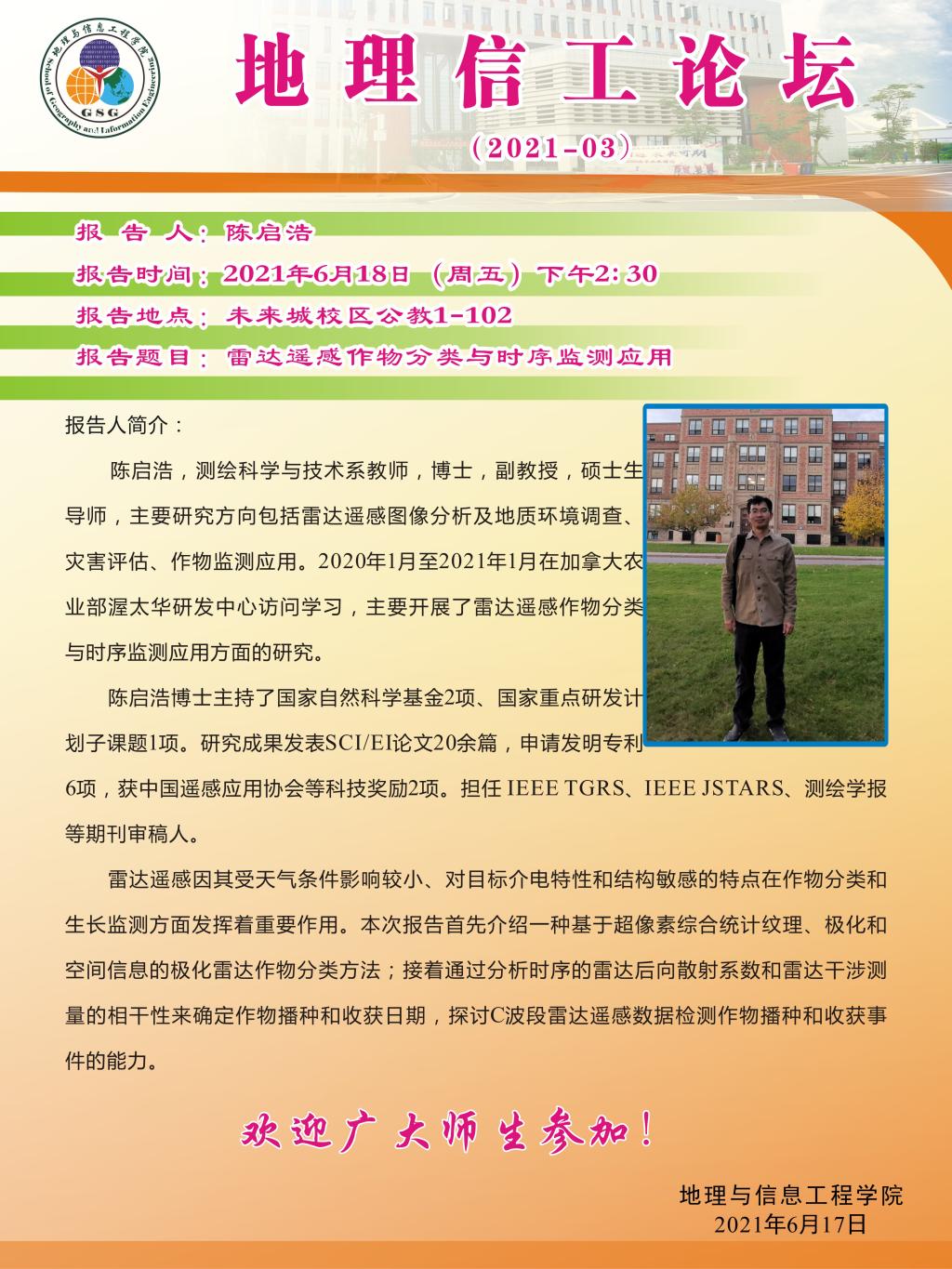 地理与信息工程学院
School of Geography and Information Engineering
GSG

地理信工论坛

(2021-03)

报告人:陈启浩

报告时间:2021年6月18日(周五)下午2:30

报告地点:未来城校区公教1-102

报告题目:雷达遥感作物分类与时序监测应用

报告人简介:

陈启浩,测绘科学与技术系教师,博士,副教授,硕士生导师,主要研究方向包括雷达遥感图像分析及地质环境调查、灾害评估、作物监测应用。2020年1月至2021年1月在加拿大农业部渥太华研发中心访问学习,主要开展了雷达遥感作物分类与时序监测应用方面的研究。

陈启浩博士主持了国家自然科学基金2项、国家重点研发计划子课题1项。研究成果发表SCI/EI论文20余篇,申请发明专利6项,获中国遥感应用协会等科技奖励2项。担任IEEE TGRS、IEEE JSTARS、测绘学报等期刊审稿人。

雷达遥感因其受天气条件影响较小、对目标介电特性和结构敏感的特点在作物分类和生长监测方面发挥着重要作用。本次报告首先介绍一种基于超像素综合统计纹理、极化和空间信息的极化雷达作物分类方法;接着通过分析时序的雷达后向散射系数和雷达干涉测量的相干性来确定作物播种和收获日期,探讨C波段雷达遥感数据检测作物播种和收获事件的能力。

欢迎广大师生参加!

地理与信息工程学院
2021年6月17日